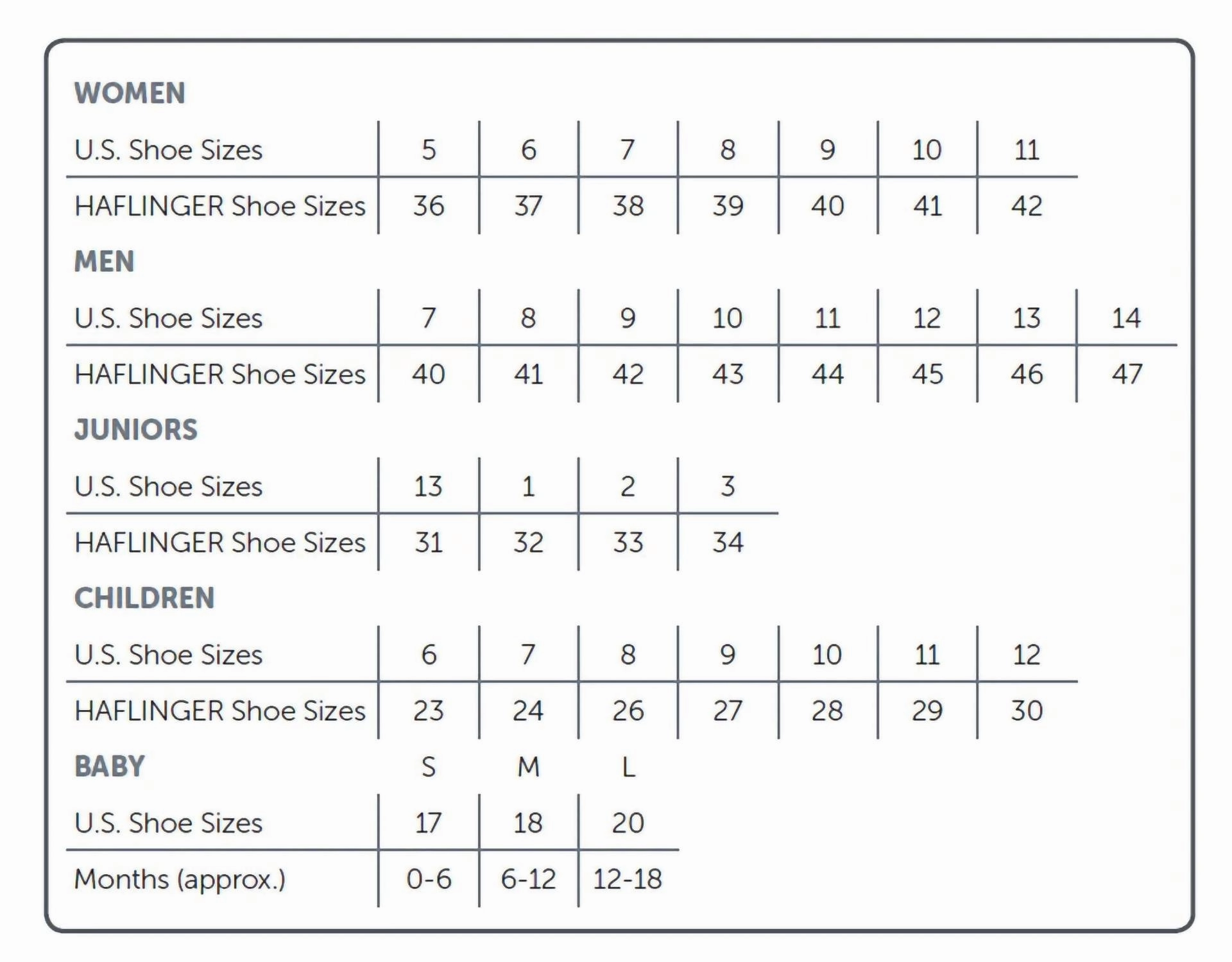 WOMEN

| U.S. Shoe Sizes | 5 | 6 | 7 | 8 | 9 | 10 | 11 |
|---|---|---|---|---|---|---|---|
| HAFLINGER Shoe Sizes | 36 | 37 | 38 | 39 | 40 | 41 | 42 |

MEN

| U.S. Shoe Sizes | 7 | 8 | 9 | 10 | 11 | 12 | 13 | 14 |
|---|---|---|---|---|---|---|---|---|
| HAFLINGER Shoe Sizes | 40 | 41 | 42 | 43 | 44 | 45 | 46 | 47 |

JUNIORS

| U.S. Shoe Sizes | 13 | 1 | 2 | 3 |
|---|---|---|---|---|
| HAFLINGER Shoe Sizes | 31 | 32 | 33 | 34 |

CHILDREN

| U.S. Shoe Sizes | 6 | 7 | 8 | 9 | 10 | 11 | 12 |
|---|---|---|---|---|---|---|---|
| HAFLINGER Shoe Sizes | 23 | 24 | 26 | 27 | 28 | 29 | 30 |

| BABY | S | M | L |
|---|---|---|---|
| U.S. Shoe Sizes | 17 | 18 | 20 |
| Months (approx.) | 0-6 | 6-12 | 12-18 |